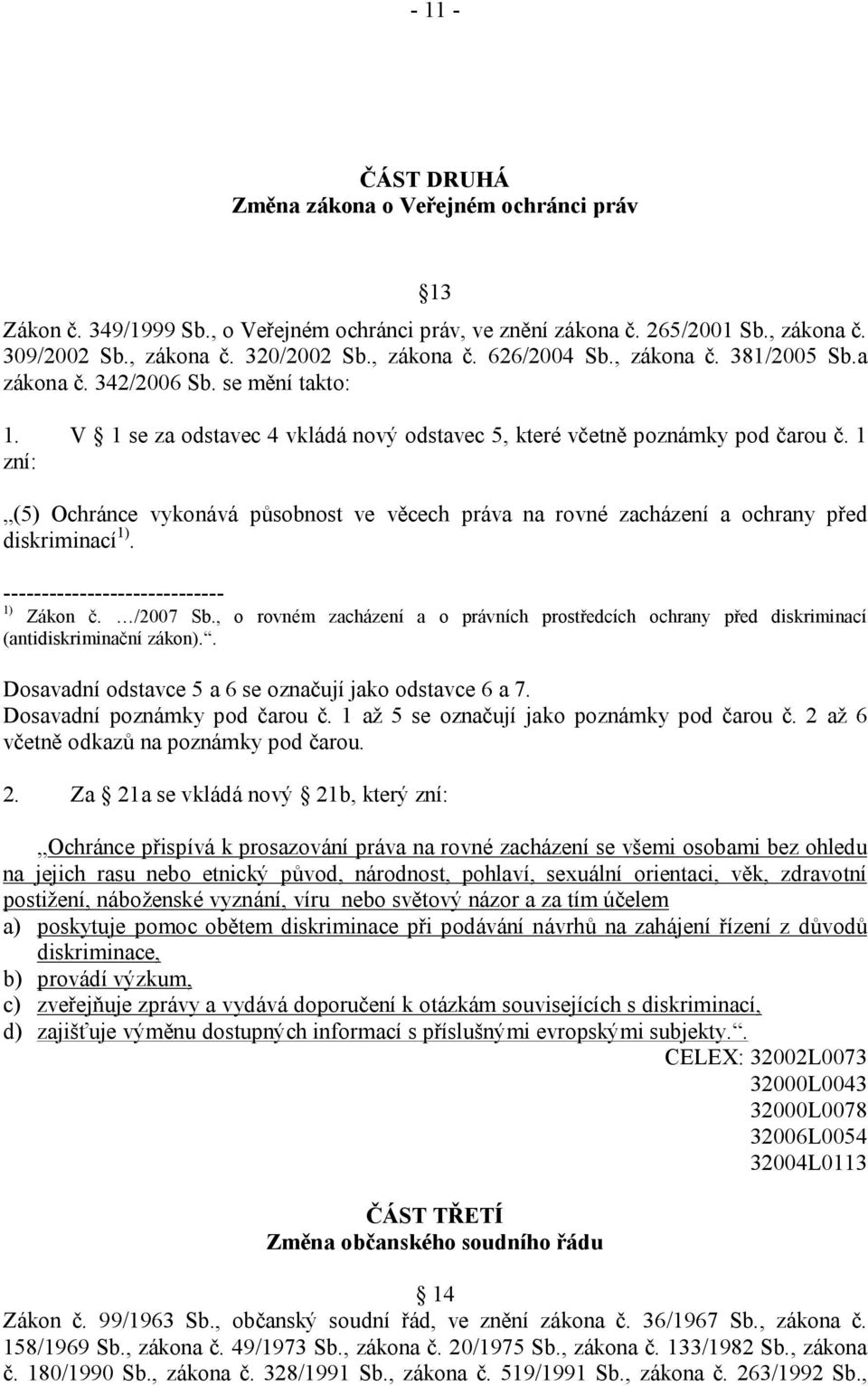 - 11 -

ČÁST DRUHÁ
Změna zákona o Veřejném ochránci práv

13

Zákon č. 349/1999 Sb., o Veřejném ochránci práv, ve znění zákona č. 265/2001 Sb., zákona č. 309/2002 Sb., zákona č. 320/2002 Sb., zákona č. 626/2004 Sb., zákona č. 381/2005 Sb.a zákona č. 342/2006 Sb. se mění takto:

1. V 1 se za odstavec 4 vkládá nový odstavec 5, které včetně poznámky pod čarou č. 1 zní:

„(5) Ochránce vykonává působnost ve věcech práva na rovné zacházení a ochrany před diskriminací$^{1)}$.

-----------------------------
$^{1)}$ Zákon č. …/2007 Sb., o rovném zacházení a o právních prostředcích ochrany před diskriminací (antidiskriminační zákon).“.

Dosavadní odstavce 5 a 6 se označují jako odstavce 6 a 7.
Dosavadní poznámky pod čarou č. 1 až 5 se označují jako poznámky pod čarou č. 2 až 6 včetně odkazů na poznámky pod čarou.

2. Za 21a se vkládá nový 21b, který zní:

„Ochránce přispívá k prosazování práva na rovné zacházení se všemi osobami bez ohledu na jejich rasu nebo etnický původ, národnost, pohlaví, sexuální orientaci, věk, zdravotní postižení, náboženské vyznání, víru nebo světový názor a za tím účelem
a) poskytuje pomoc obětem diskriminace při podávání návrhů na zahájení řízení z důvodů diskriminace,
b) provádí výzkum,
c) zveřejňuje zprávy a vydává doporučení k otázkám souvisejících s diskriminací,
d) zajišťuje výměnu dostupných informací s příslušnými evropskými subjekty.“.
CELEX: 32002L0073
32000L0043
32000L0078
32006L0054
32004L0113

ČÁST TŘETÍ
Změna občanského soudního řádu

14
Zákon č. 99/1963 Sb., občanský soudní řád, ve znění zákona č. 36/1967 Sb., zákona č. 158/1969 Sb., zákona č. 49/1973 Sb., zákona č. 20/1975 Sb., zákona č. 133/1982 Sb., zákona č. 180/1990 Sb., zákona č. 328/1991 Sb., zákona č. 519/1991 Sb., zákona č. 263/1992 Sb.,